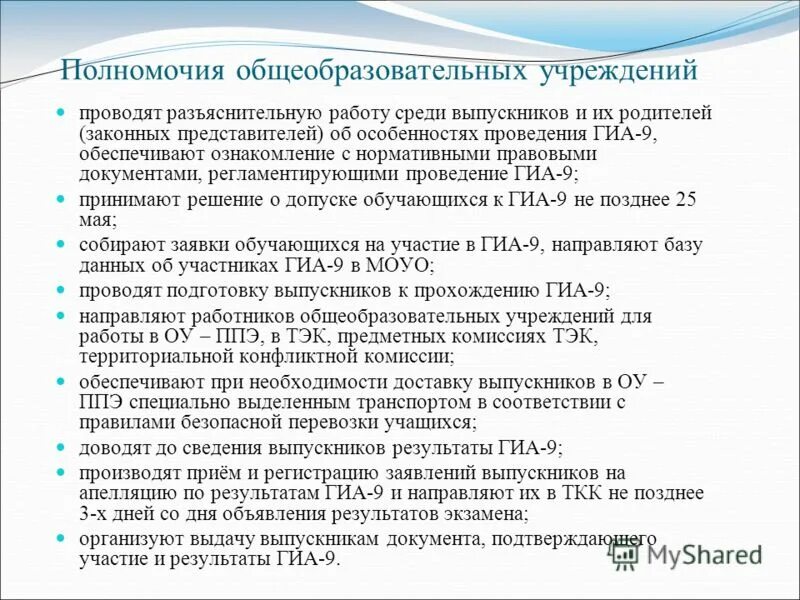 Полномочия общеобразовательных учреждений

- проводят разъяснительную работу среди выпускников и их родителей (законных представителей) об особенностях проведения ГИА-9, обеспечивают ознакомление с нормативными правовыми документами, регламентирующими проведение ГИА-9;
- принимают решение о допуске обучающихся к ГИА-9 не позднее 25 мая;
- собирают заявки обучающихся на участие в ГИА-9, направляют базу данных об участниках ГИА-9 в МОУО;
- проводят подготовку выпускников к прохождению ГИА-9;
- направляют работников общеобразовательных учреждений для работы в ОУ – ППЭ, в ТЭК, предметных комиссиях ТЭК, территориальной конфликтной комиссии;
- обеспечивают при необходимости доставку выпускников в ОУ – ППЭ специально выделенным транспортом в соответствии с правилами безопасной перевозки учащихся;
- доводят до сведения выпускников результаты ГИА-9;
- производят приём и регистрацию заявлений выпускников на апелляцию по результатам ГИА-9 и направляют их в ТКК не позднее 3-х дней со дня объявления результатов экзамена;
- организуют выдачу выпускникам документа, подтверждающего участие и результаты ГИА-9.

MyShared